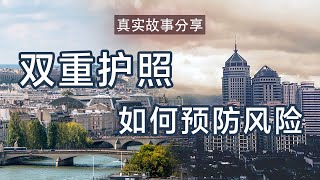 真实故事分享

双重护照

如何预防风险